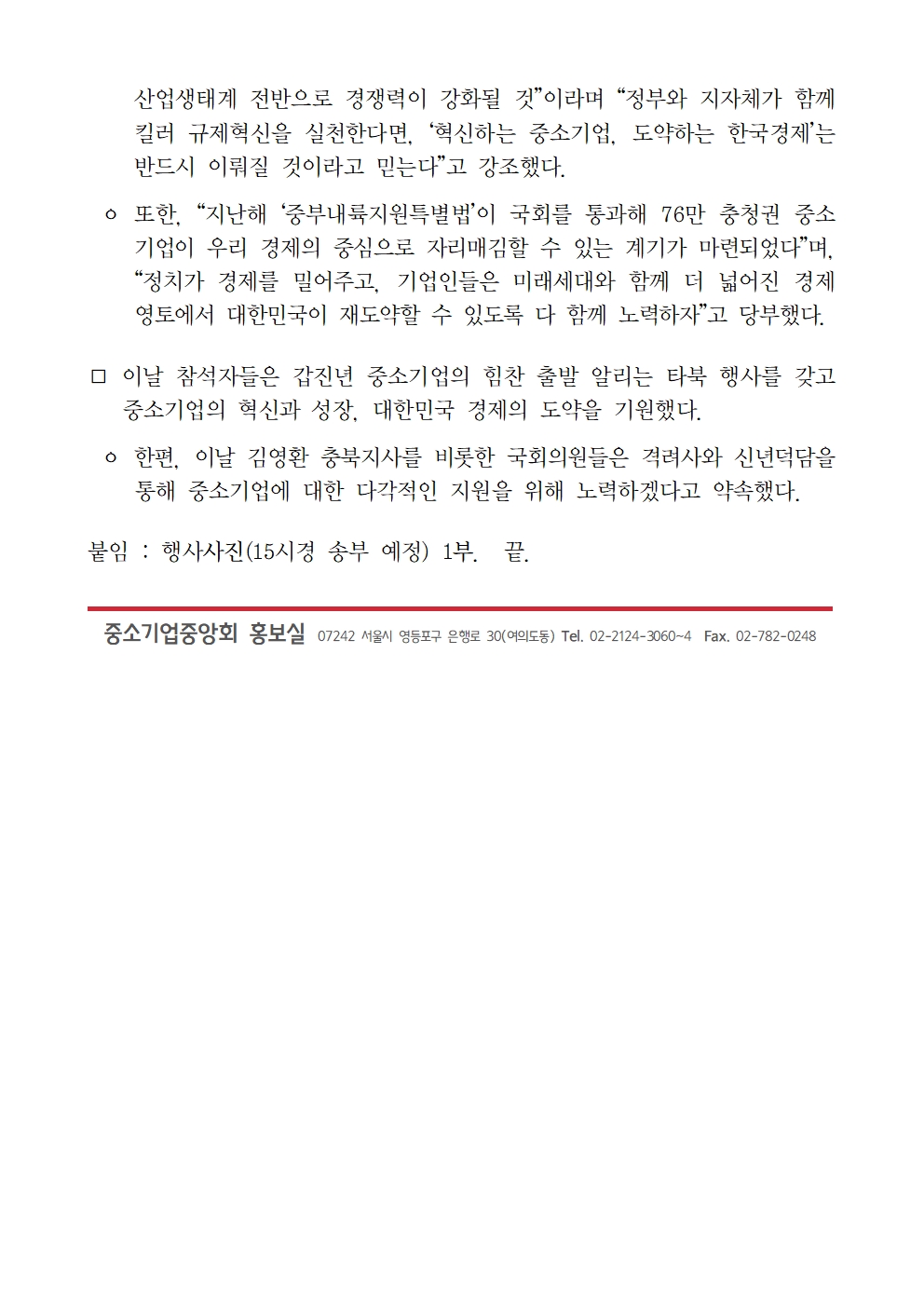 산업생태계 전반으로 경쟁력이 강화될 것”이라며 “정부와 지자체가 함께 킬러 규제혁신을 실천한다면, ‘혁신하는 중소기업, 도약하는 한국경제’는 반드시 이뤄질 것이라고 믿는다”고 강조했다.

ㅇ 또한, “지난해 ‘중부내륙지원특별법’이 국회를 통과해 76만 충청권 중소기업이 우리 경제의 중심으로 자리매김할 수 있는 계기가 마련되었다”며, “정치가 경제를 밀어주고, 기업인들은 미래세대와 함께 더 넓어진 경제 영토에서 대한민국이 재도약할 수 있도록 다 함께 노력하자”고 당부했다.

□ 이날 참석자들은 갑진년 중소기업의 힘찬 출발 알리는 타북 행사를 갖고 중소기업의 혁신과 성장, 대한민국 경제의 도약을 기원했다.

ㅇ 한편, 이날 김영환 충북지사를 비롯한 국회의원들은 격려사와 신년덕담을 통해 중소기업에 대한 다각적인 지원을 위해 노력하겠다고 약속했다.

붙임 : 행사사진(15시경 송부 예정) 1부. 끝.

중소기업중앙회 홍보실 07242 서울시 영등포구 은행로 30(여의도동) Tel. 02-2124-3060~4 Fax. 02-782-0248